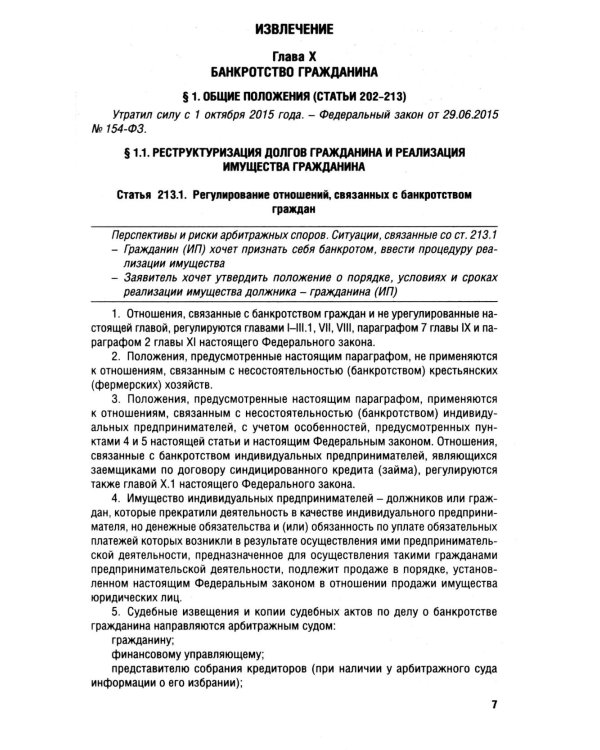 ИЗВЛЕЧЕНИЕ

Глава X
БАНКРОТСТВО ГРАЖДАНИНА

§ 1. ОБЩИЕ ПОЛОЖЕНИЯ (СТАТЬИ 202-213)

Утратил силу с 1 октября 2015 года. – Федеральный закон от 29.06.2015 № 154-ФЗ.

§ 1.1. РЕСТРУКТУРИЗАЦИЯ ДОЛГОВ ГРАЖДАНИНА И РЕАЛИЗАЦИЯ ИМУЩЕСТВА ГРАЖДАНИНА

Статья 213.1. Регулирование отношений, связанных с банкротством граждан

Перспективы и риски арбитражных споров. Ситуации, связанные со ст. 213.1
– Гражданин (ИП) хочет признать себя банкротом, ввести процедуру реализации имущества
– Заявитель хочет утвердить положение о порядке, условиях и сроках реализации имущества должника – гражданина (ИП)

1. Отношения, связанные с банкротством граждан и не урегулированные настоящей главой, регулируются главами I–III.1, VII, VIII, параграфом 7 главы IX и параграфом 2 главы XI настоящего Федерального закона.

2. Положения, предусмотренные настоящим параграфом, не применяются к отношениям, связанным с несостоятельностью (банкротством) крестьянских (фермерских) хозяйств.

3. Положения, предусмотренные настоящим параграфом, применяются к отношениям, связанным с несостоятельностью (банкротством) индивидуальных предпринимателей, с учетом особенностей, предусмотренных пунктами 4 и 5 настоящей статьи и настоящим Федеральным законом. Отношения, связанные с банкротством индивидуальных предпринимателей, являющихся заемщиками по договору синдицированного кредита (займа), регулируются также главой X.1 настоящего Федерального закона.

4. Имущество индивидуальных предпринимателей – должников или граждан, которые прекратили деятельность в качестве индивидуального предпринимателя, но денежные обязательства и (или) обязанность по уплате обязательных платежей которых возникли в результате осуществления ими предпринимательской деятельности, предназначенное для осуществления такими гражданами предпринимательской деятельности, подлежит продаже в порядке, установленном настоящим Федеральным законом в отношении продажи имущества юридических лиц.

5. Судебные извещения и копии судебных актов по делу о банкротстве гражданина направляются арбитражным судом:
гражданину;
финансовому управляющему;
представителю собрания кредиторов (при наличии у арбитражного суда информации о его избрании);

7